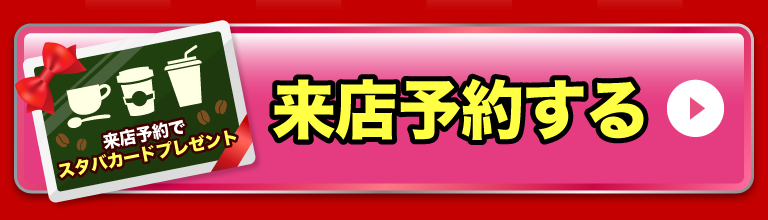 来店予約で
スタバカードプレゼント

来店予約する